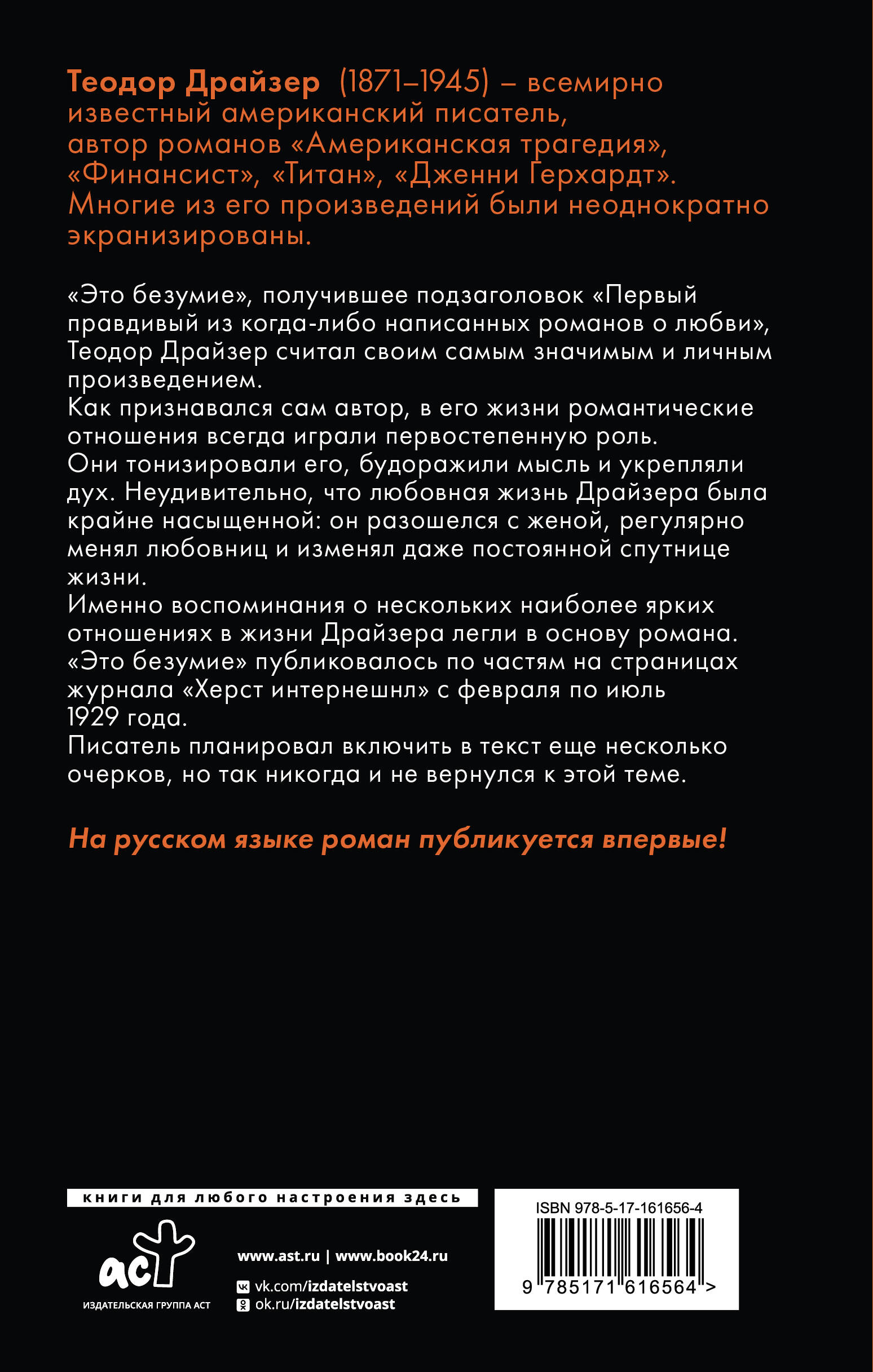 Теодор Драйзер (1871–1945) – всемирно известный американский писатель, автор романов «Американская трагедия», «Финансист», «Титан», «Дженни Герхардт». Многие из его произведений были неоднократно экранизированы.

«Это безумие», получившее подзаголовок «Первый правдивый из когда-либо написанных романов о любви», Теодор Драйзер считал своим самым значимым и личным произведением.
Как признавался сам автор, в его жизни романтические отношения всегда играли первостепенную роль.
Они тонизировали его, будоражили мысль и укрепляли дух. Неудивительно, что любовная жизнь Драйзера была крайне насыщенной: он разошелся с женой, регулярно менял любовниц и изменял даже постоянной спутнице жизни.
Именно воспоминания о нескольких наиболее ярких отношениях в жизни Драйзера легли в основу романа.
«Это безумие» публиковалось по частям на страницах журнала «Херст интернешнл» с февраля по июль 1929 года.
Писатель планировал включить в текст еще несколько очерков, но так никогда и не вернулся к этой теме.

На русском языке роман публикуется впервые!

книги для любого настроения здесь

аст
ИЗДАТЕЛЬСКАЯ ГРУППА АСТ

www.ast.ru | www.book24.ru
vk.com/izdatelstvoast
ok.ru/izdatelstvoast

ISBN 978-5-17-161656-4
9 785171 616564 >